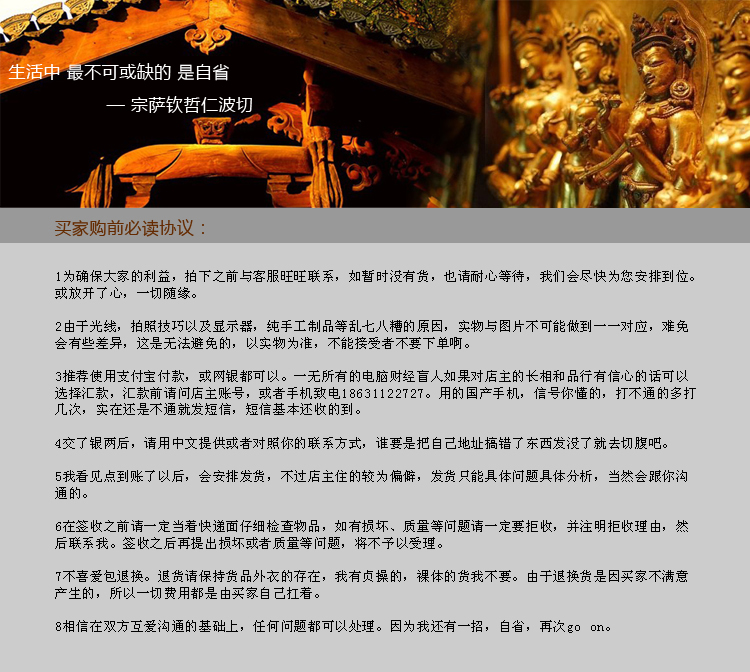 生活中 最不可或缺的 是自省

— 宗萨钦哲仁波切

买家购前必读协议：

1为确保大家的利益，拍下之前与客服旺旺联系，如暂时没有货，也请耐心等待，我们会尽快为您安排到位。或放开了心，一切随缘。

2由于光线，拍照技巧以及显示器，纯手工制品等乱七八糟的原因，实物与图片不可能做到一一对应，难免会有些差异，这是无法避免的，以实物为准，不能接受者不要下单啊。

3推荐使用支付宝付款，或网银都可以。一无所有的电脑财经盲人如果对店主的长相和品行有信心的话可以选择汇款，汇款前请问店主账号，或者手机致电18631122727。用的国产手机，信号你懂的，打不通的多打几次，实在还是不通就发短信，短信基本还收的到。

4交了银两后，请用中文提供或者对照你的联系方式，谁要是把自己地址搞错了东西发没了就去切腹吧。

5我看见点到账了以后，会安排发货，不过店主住的较为偏僻，发货只能具体问题具体分析，当然会跟你沟通的。

6在签收之前请一定当着快递面仔细检查物品，如有损坏、质量等问题请一定要拒收，并注明拒收理由，然后联系我。签收之后再提出损坏或者质量等问题，将不予以受理。

7不喜爱包退换。退货请保持货品外衣的存在，我有贞操的，裸体的货我不要。由于退换货是因买家不满意产生的，所以一切费用都是由买家自己扛着。

8相信在双方互爱沟通的基础上，任何问题都可以处理。因为我还有一招，自省，再次go on。